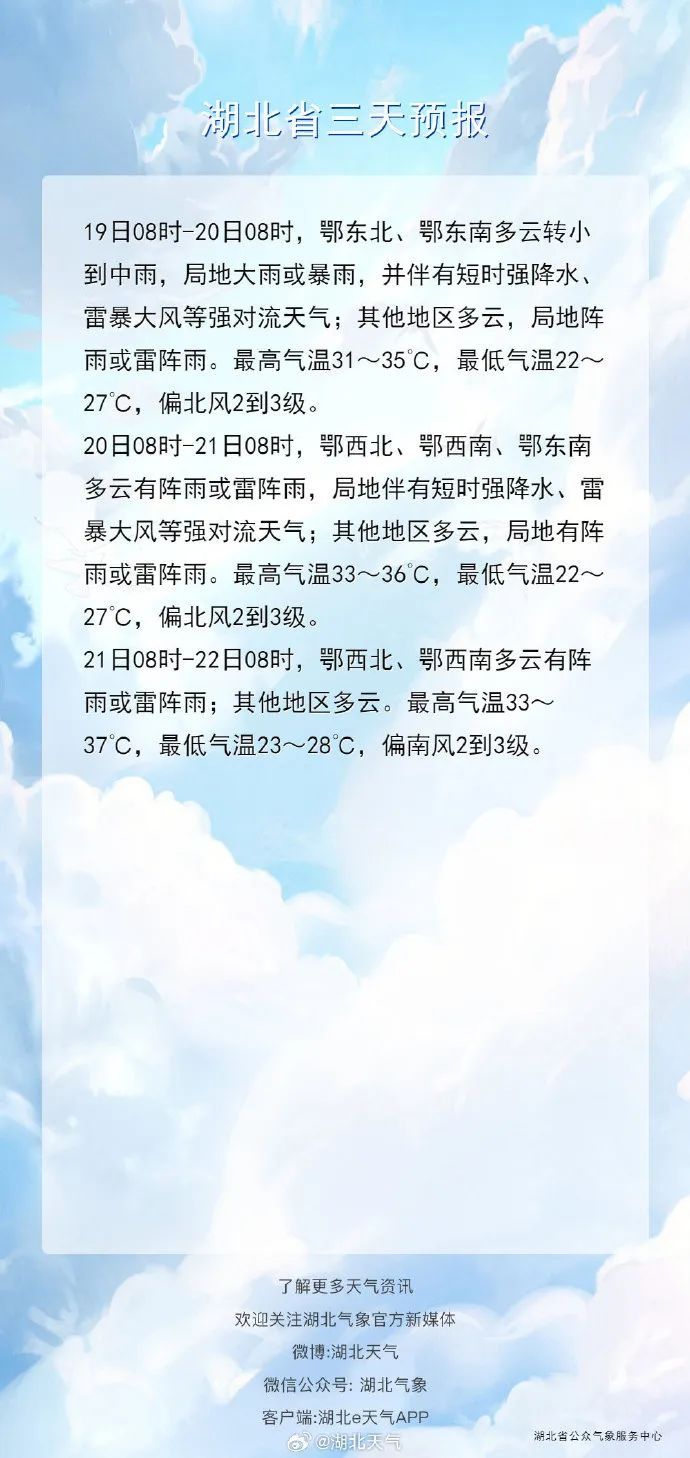 湖北省三天预报

19日08时-20日08时，鄂东北、鄂东南多云转小到中雨，局地大雨或暴雨，并伴有短时强降水、雷暴大风等强对流天气；其他地区多云，局地阵雨或雷阵雨。最高气温31～35℃，最低气温22～27℃，偏北风2到3级。

20日08时-21日08时，鄂西北、鄂西南、鄂东南多云有阵雨或雷阵雨，局地伴有短时强降水、雷暴大风等强对流天气；其他地区多云，局地有阵雨或雷阵雨。最高气温33～36℃，最低气温22～27℃，偏北风2到3级。

21日08时-22日08时，鄂西北、鄂西南多云有阵雨或雷阵雨；其他地区多云。最高气温33～37℃，最低气温23～28℃，偏南风2到3级。

了解更多天气资讯
欢迎关注湖北气象官方新媒体
微博:湖北天气
微信公众号: 湖北气象
客户端:湖北e天气APP

@湖北天气

湖北省公众气象服务中心